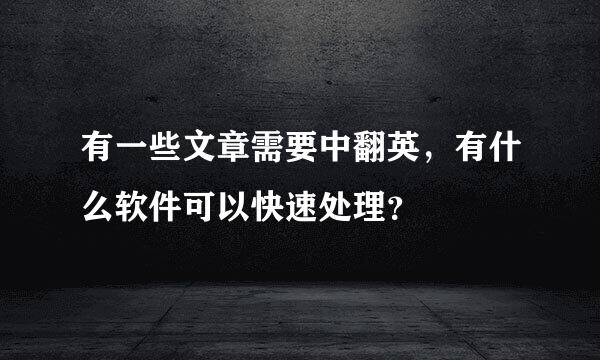 有一些文章需要中翻英，有什么软件可以快速处理？